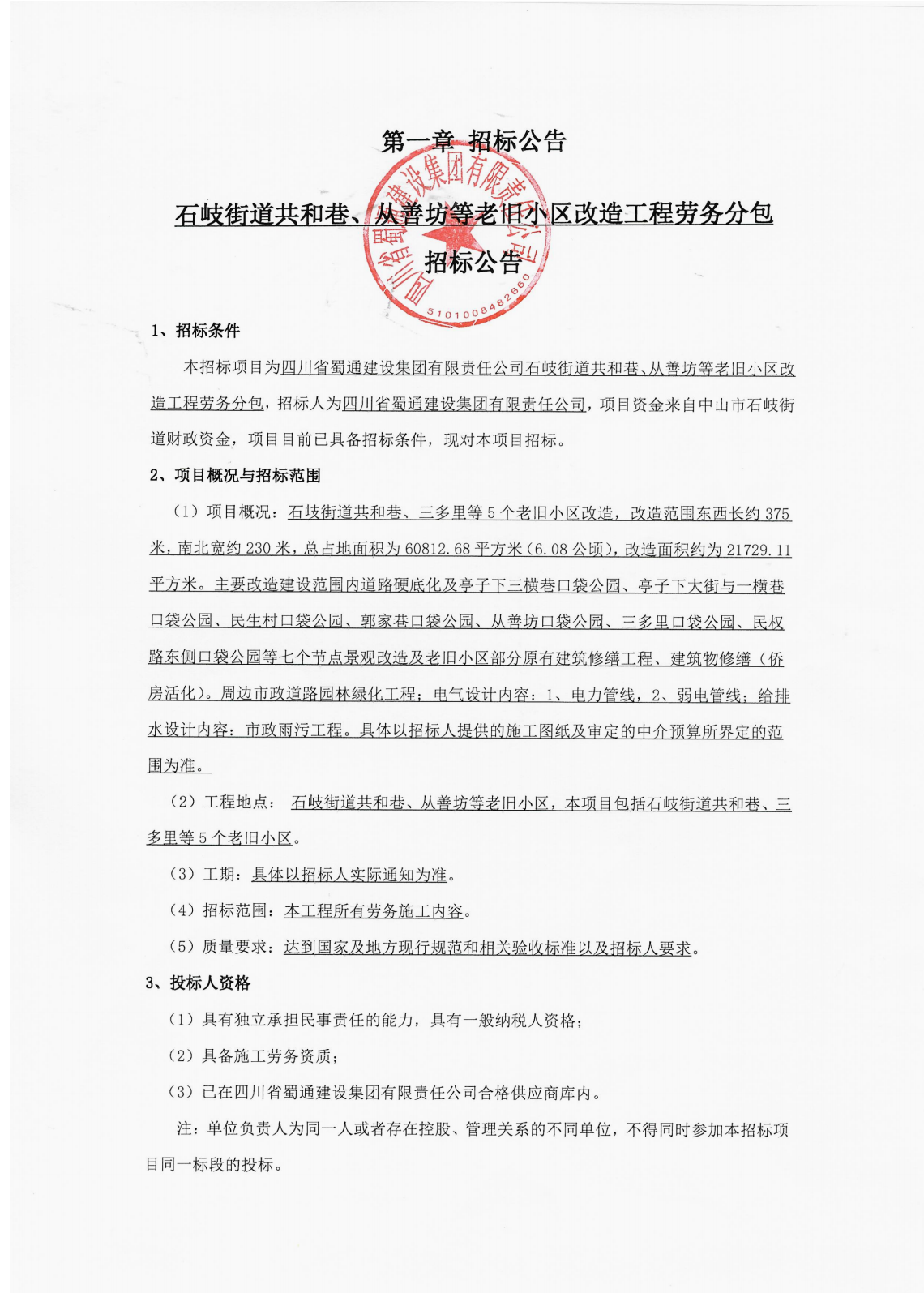 第一章 招标公告

石岐街道共和巷、从善坊等老旧小区改造工程劳务分包

招标公告

四川省蜀通建设集团有限责任公司
5101008482660

1、招标条件

本招标项目为四川省蜀通建设集团有限责任公司石岐街道共和巷、从善坊等老旧小区改造工程劳务分包，招标人为四川省蜀通建设集团有限责任公司，项目资金来自中山市石岐街道财政资金，项目目前已具备招标条件，现对本项目招标。

2、项目概况与招标范围

（1）项目概况：石岐街道共和巷、三多里等5个老旧小区改造，改造范围东西长约375米，南北宽约230米，总占地面积为60812.68平方米（6.08公顷），改造面积约为21729.11平方米。主要改造建设范围内道路硬底化及亭子下三横巷口袋公园、亭子下大街与一横巷口袋公园、民生村口袋公园、郭家巷口袋公园、从善坊口袋公园、三多里口袋公园、民权路东侧口袋公园等七个节点景观改造及老旧小区部分原有建筑修缮工程、建筑物修缮（侨房活化）。周边市政道路园林绿化工程；电气设计内容：1、电力管线，2、弱电管线；给排水设计内容：市政雨污工程。具体以招标人提供的施工图纸及审定的中介预算所界定的范围为准。

（2）工程地点： 石岐街道共和巷、从善坊等老旧小区，本项目包括石岐街道共和巷、三多里等5个老旧小区。

（3）工期：具体以招标人实际通知为准。

（4）招标范围：本工程所有劳务施工内容。

（5）质量要求：达到国家及地方现行规范和相关验收标准以及招标人要求。

3、投标人资格

（1）具有独立承担民事责任的能力，具有一般纳税人资格；

（2）具备施工劳务资质；

（3）已在四川省蜀通建设集团有限责任公司合格供应商库内。

注：单位负责人为同一人或者存在控股、管理关系的不同单位，不得同时参加本招标项目同一标段的投标。